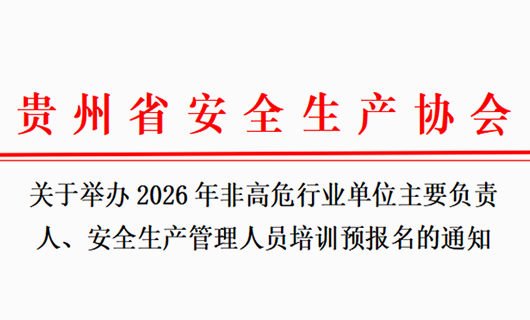 贵州省安全生产协会

关于举办 2026 年非高危行业单位主要负责人、安全生产管理人员培训预报名的通知